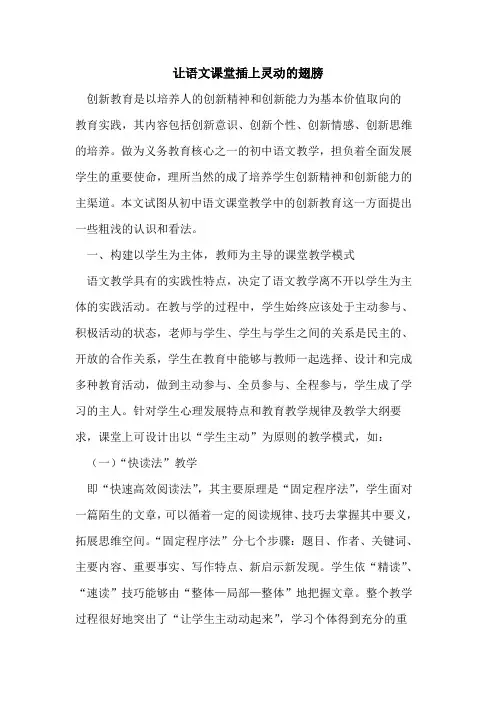 让语文课堂插上灵动的翅膀

创新教育是以培养人的创新精神和创新能力为基本价值取向的教育实践，其内容包括创新意识、创新个性、创新情感、创新思维的培养。做为义务教育核心之一的初中语文教学，担负着全面发展学生的重要使命，理所当然的成了培养学生创新精神和创新能力的主渠道。本文试图从初中语文课堂教学中的创新教育这一方面提出一些粗浅的认识和看法。

一、构建以学生为主体，教师为主导的课堂教学模式

语文教学具有的实践性特点，决定了语文教学离不开以学生为主体的实践活动。在教与学的过程中，学生始终应该处于主动参与、积极活动的状态，老师与学生、学生与学生之间的关系是民主的、开放的合作关系，学生在教育中能够与教师一起选择、设计和完成多种教育活动，做到主动参与、全员参与、全程参与，学生成了学习的主人。针对学生心理发展特点和教育教学规律及教学大纲要求，课堂上可设计出以“学生主动”为原则的教学模式，如：

（一）“快读法”教学

即“快速高效阅读法”，其主要原理是“固定程序法”，学生面对一篇陌生的文章，可以循着一定的阅读规律、技巧去掌握其中要义，拓展思维空间。“固定程序法”分七个步骤：题目、作者、关键词、主要内容、重要事实、写作特点、新启示新发现。学生依“精读”、“速读”技巧能够由“整体—局部—整体”地把握文章。整个教学过程很好地突出了“让学生主动动起来”，学习个体得到充分的重